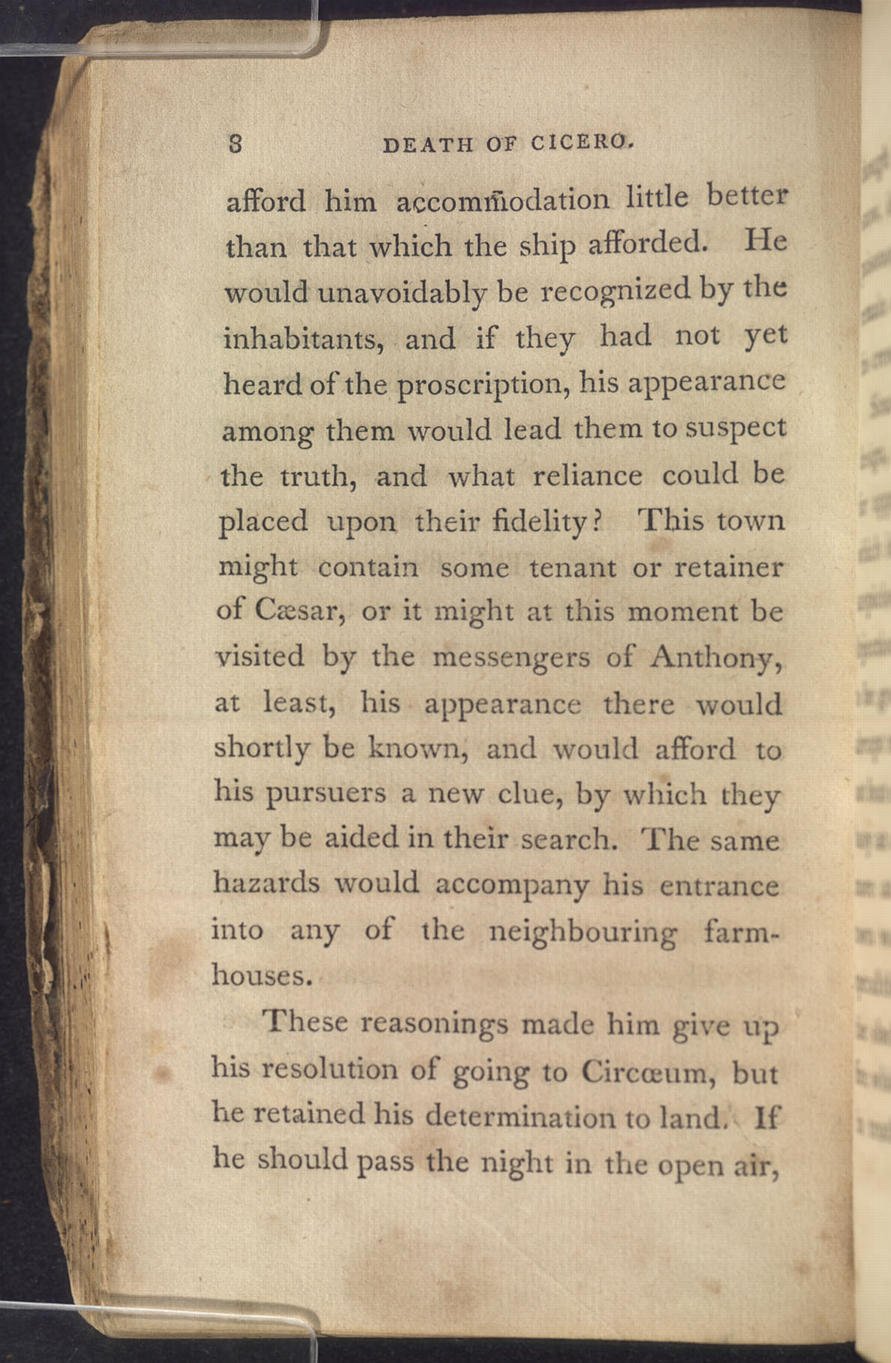 8 DEATH OF CICERO.

afford him accommodation little better than that which the ship afforded. He would unavoidably be recognized by the inhabitants, and if they had not yet heard of the proscription, his appearance among them would lead them to suspect the truth, and what reliance could be placed upon their fidelity? This town might contain some tenant or retainer of Cæsar, or it might at this moment be visited by the messengers of Anthony, at least, his appearance there would shortly be known, and would afford to his pursuers a new clue, by which they may be aided in their search. The same hazards would accompany his entrance into any of the neighbouring farmhouses.

These reasonings made him give up his resolution of going to Circœum, but he retained his determination to land. If he should pass the night in the open air,